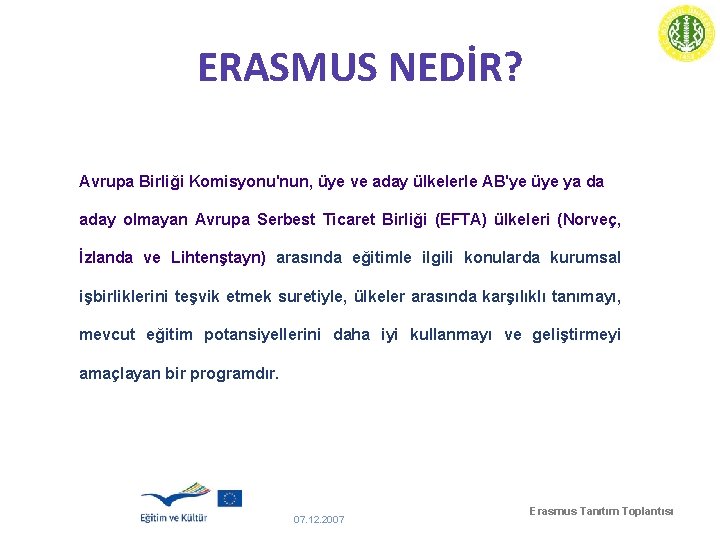 ERASMUS NEDİR?

Avrupa Birliği Komisyonu'nun, üye ve aday ülkelerle AB'ye üye ya da aday olmayan Avrupa Serbest Ticaret Birliği (EFTA) ülkeleri (Norveç, İzlanda ve Lihtenştayn) arasında eğitimle ilgili konularda kurumsal işbirliklerini teşvik etmek suretiyle, ülkeler arasında karşılıklı tanımayı, mevcut eğitim potansiyellerini daha iyi kullanmayı ve geliştirmeyi amaçlayan bir programdır.

Eğitim ve Kültür

07.12.2007

Erasmus Tanıtım Toplantısı